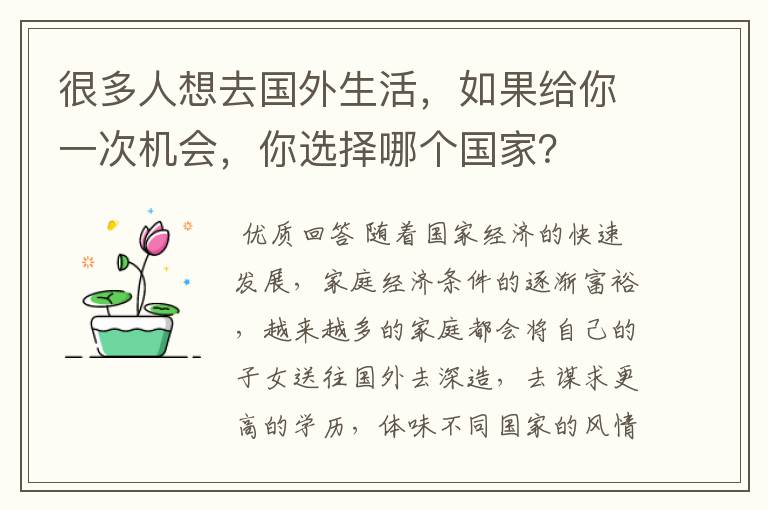 很多人想去国外生活，如果给你一次机会，你选择哪个国家？

优质回答 随着国家经济的快速发展，家庭经济条件的逐渐富裕，越来越多的家庭都会将自己的子女送往国外去深造，去谋求更高的学历，体味不同国家的风情